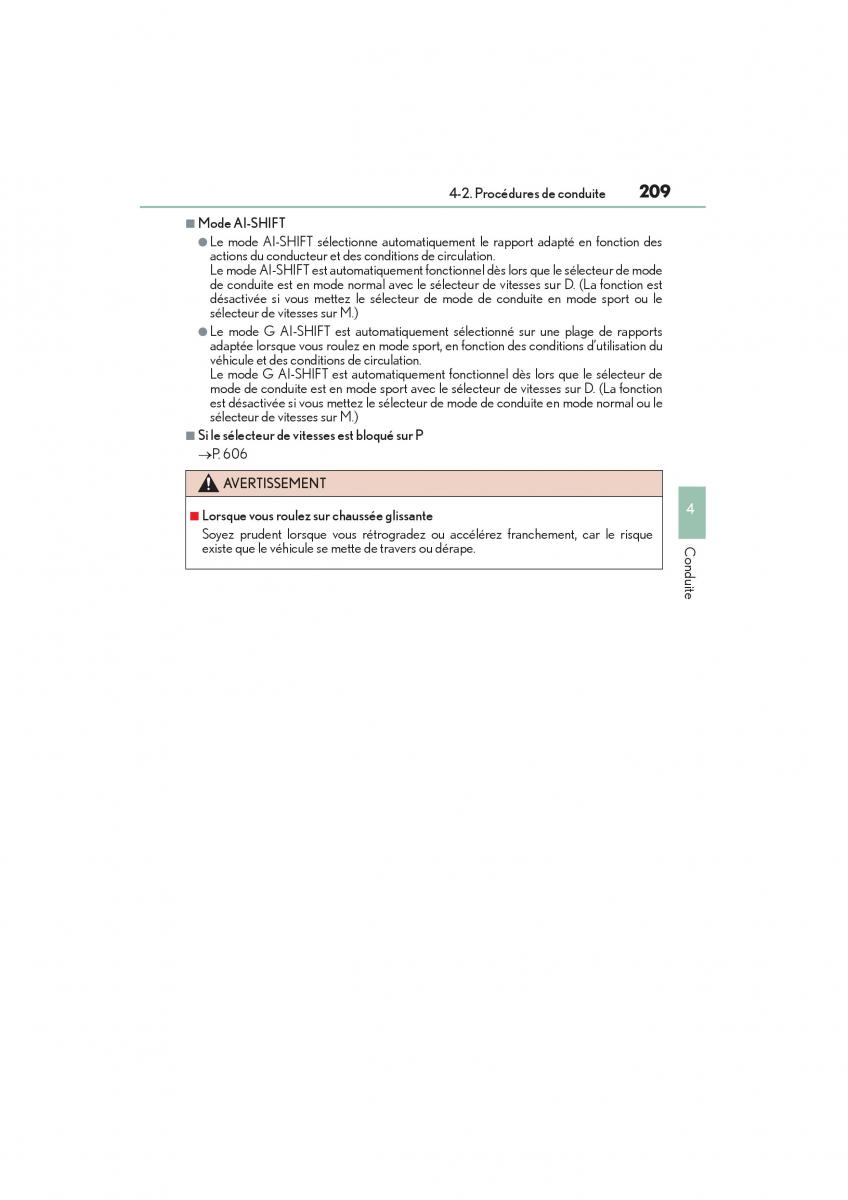 4-2. Procédures de conduite 209

■ Mode AI-SHIFT

● Le mode AI-SHIFT sélectionne automatiquement le rapport adapté en fonction des actions du conducteur et des conditions de circulation.
Le mode AI-SHIFT est automatiquement fonctionnel dès lors que le sélecteur de mode de conduite est en mode normal avec le sélecteur de vitesses sur D. (La fonction est désactivée si vous mettez le sélecteur de mode de conduite en mode sport ou le sélecteur de vitesses sur M.)

● Le mode G AI-SHIFT est automatiquement sélectionné sur une plage de rapports adaptée lorsque vous roulez en mode sport, en fonction des conditions d'utilisation du véhicule et des conditions de circulation.
Le mode G AI-SHIFT est automatiquement fonctionnel dès lors que le sélecteur de mode de conduite est en mode sport avec le sélecteur de vitesses sur D. (La fonction est désactivée si vous mettez le sélecteur de mode de conduite en mode normal ou le sélecteur de vitesses sur M.)

■ Si le sélecteur de vitesses est bloqué sur P

→P. 606

AVERTISSEMENT

■ Lorsque vous roulez sur chaussée glissante

Soyez prudent lorsque vous rétrogradez ou accélérez franchement, car le risque existe que le véhicule se mette de travers ou dérape.

4

Conduite